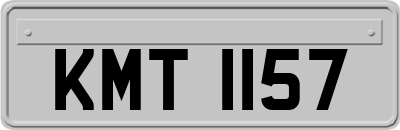 KMT 1157